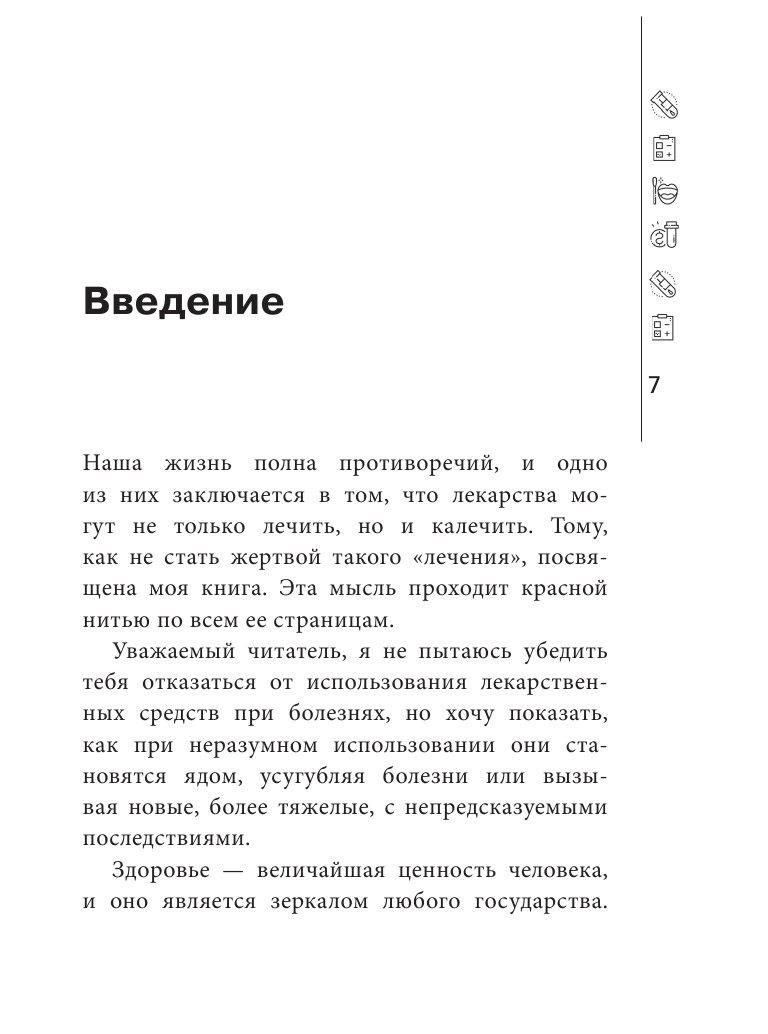 Введение

7

Наша жизнь полна противоречий, и одно из них заключается в том, что лекарства могут не только лечить, но и калечить. Тому, как не стать жертвой такого «лечения», посвящена моя книга. Эта мысль проходит красной нитью по всем ее страницам.

Уважаемый читатель, я не пытаюсь убедить тебя отказаться от использования лекарственных средств при болезнях, но хочу показать, как при неразумном использовании они становятся ядом, усугубляя болезни или вызывая новые, более тяжелые, с непредсказуемыми последствиями.

Здоровье — величайшая ценность человека, и оно является зеркалом любого государства.